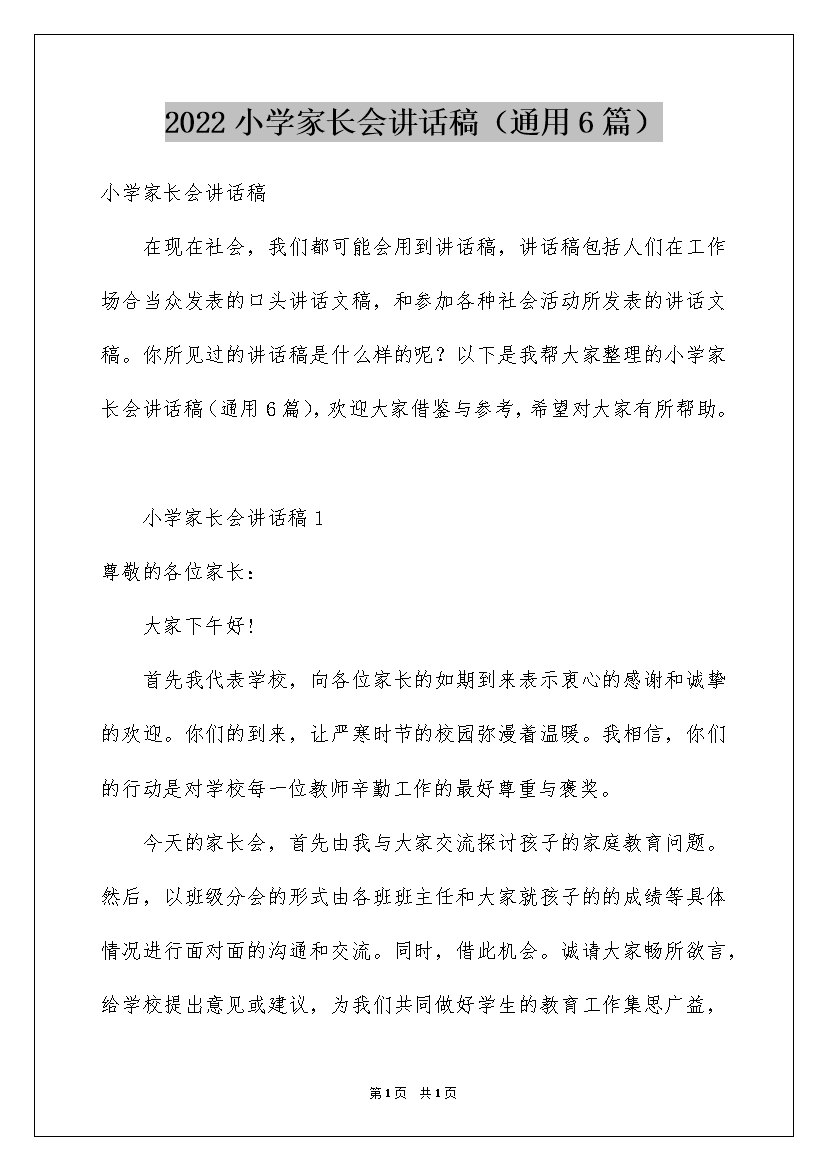 2022小学家长会讲话稿（通用6篇）

小学家长会讲话稿

在现在社会，我们都可能会用到讲话稿，讲话稿包括人们在工作场合当众发表的口头讲话文稿，和参加各种社会活动所发表的讲话文稿。你所见过的讲话稿是什么样的呢？以下是我帮大家整理的小学家长会讲话稿（通用6篇），欢迎大家借鉴与参考，希望对大家有所帮助。

小学家长会讲话稿1

尊敬的各位家长：

大家下午好！

首先我代表学校，向各位家长的如期到来表示衷心的感谢和诚挚的欢迎。你们的到来，让严寒时节的校园弥漫着温暖。我相信，你们的行动是对学校每一位教师辛勤工作的最好尊重与褒奖。

今天的家长会，首先由我与大家交流探讨孩子的家庭教育问题。然后，以班级分会的形式由各班班主任和大家就孩子的的成绩等具体情况进行面对面的沟通和交流。同时，借此机会。诚请大家畅所欲言，给学校提出意见或建议，为我们共同做好学生的教育工作集思广益，

第1页 共1页